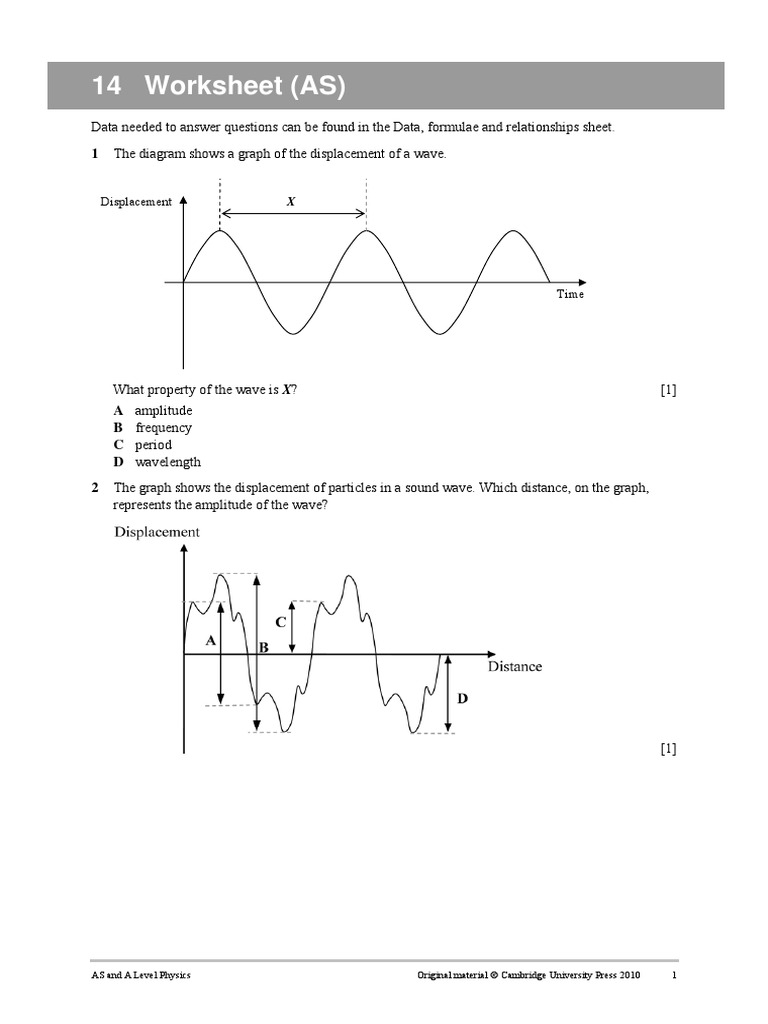 14 Worksheet (AS)

Data needed to answer questions can be found in the Data, formulae and relationships sheet.

1 The diagram shows a graph of the displacement of a wave.

Displacement
X
Time

What property of the wave is X? [1]

A amplitude
B frequency
C period
D wavelength

2 The graph shows the displacement of particles in a sound wave. Which distance, on the graph, represents the amplitude of the wave?

Displacement
A
B
C
D
Distance

[1]

AS and A Level Physics Original material © Cambridge University Press 2010 1